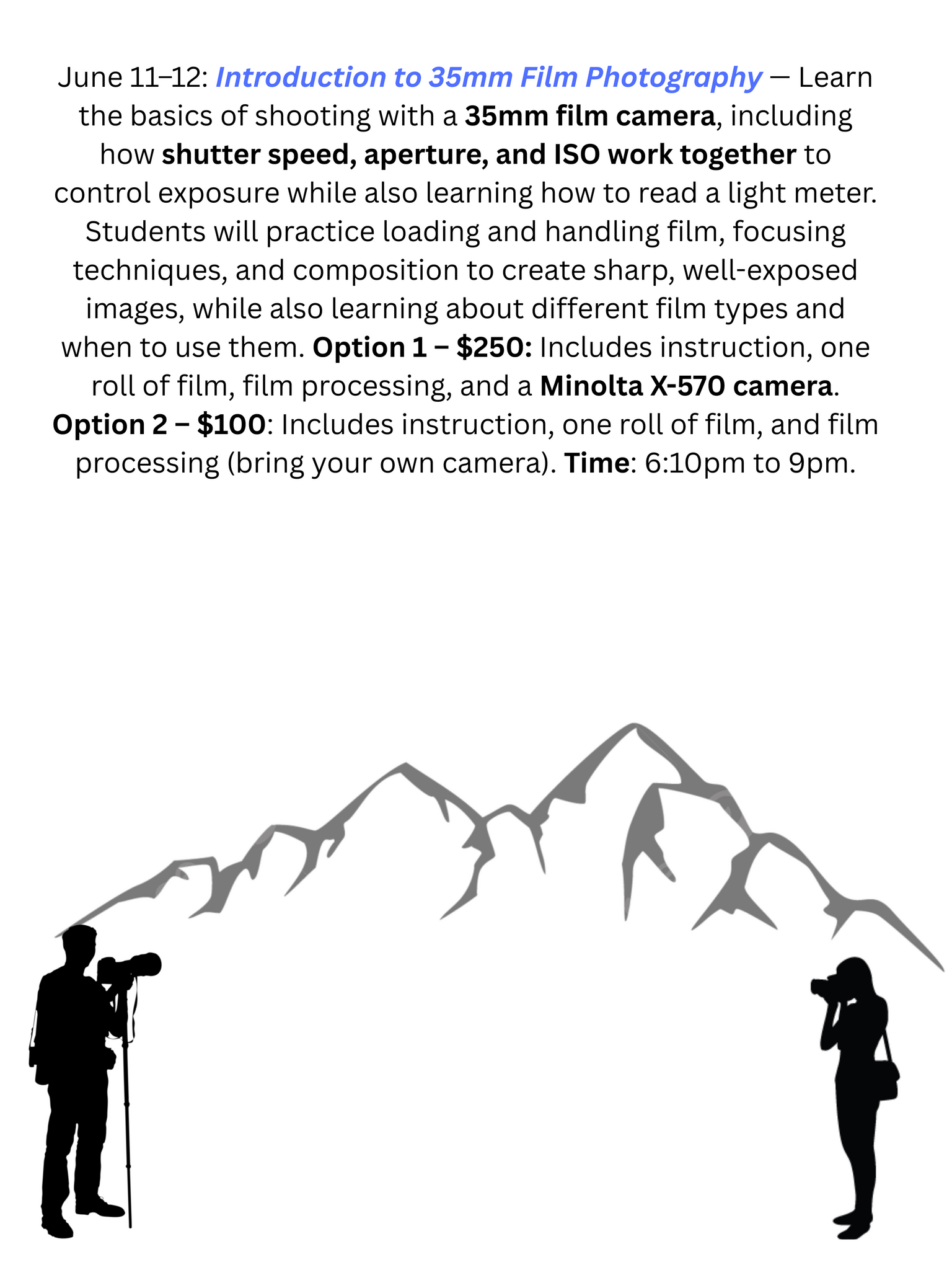 June 11–12: Introduction to 35mm Film Photography — Learn the basics of shooting with a 35mm film camera, including how shutter speed, aperture, and ISO work together to control exposure while also learning how to read a light meter. Students will practice loading and handling film, focusing techniques, and composition to create sharp, well-exposed images, while also learning about different film types and when to use them. Option 1 – $250: Includes instruction, one roll of film, film processing, and a Minolta X-570 camera. Option 2 – $100: Includes instruction, one roll of film, and film processing (bring your own camera). Time: 6:10pm to 9pm.